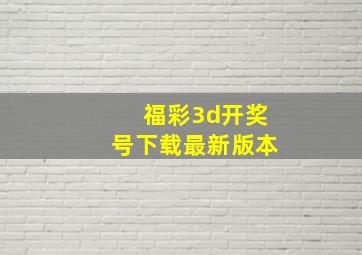 福彩3d开奖号下载最新版本